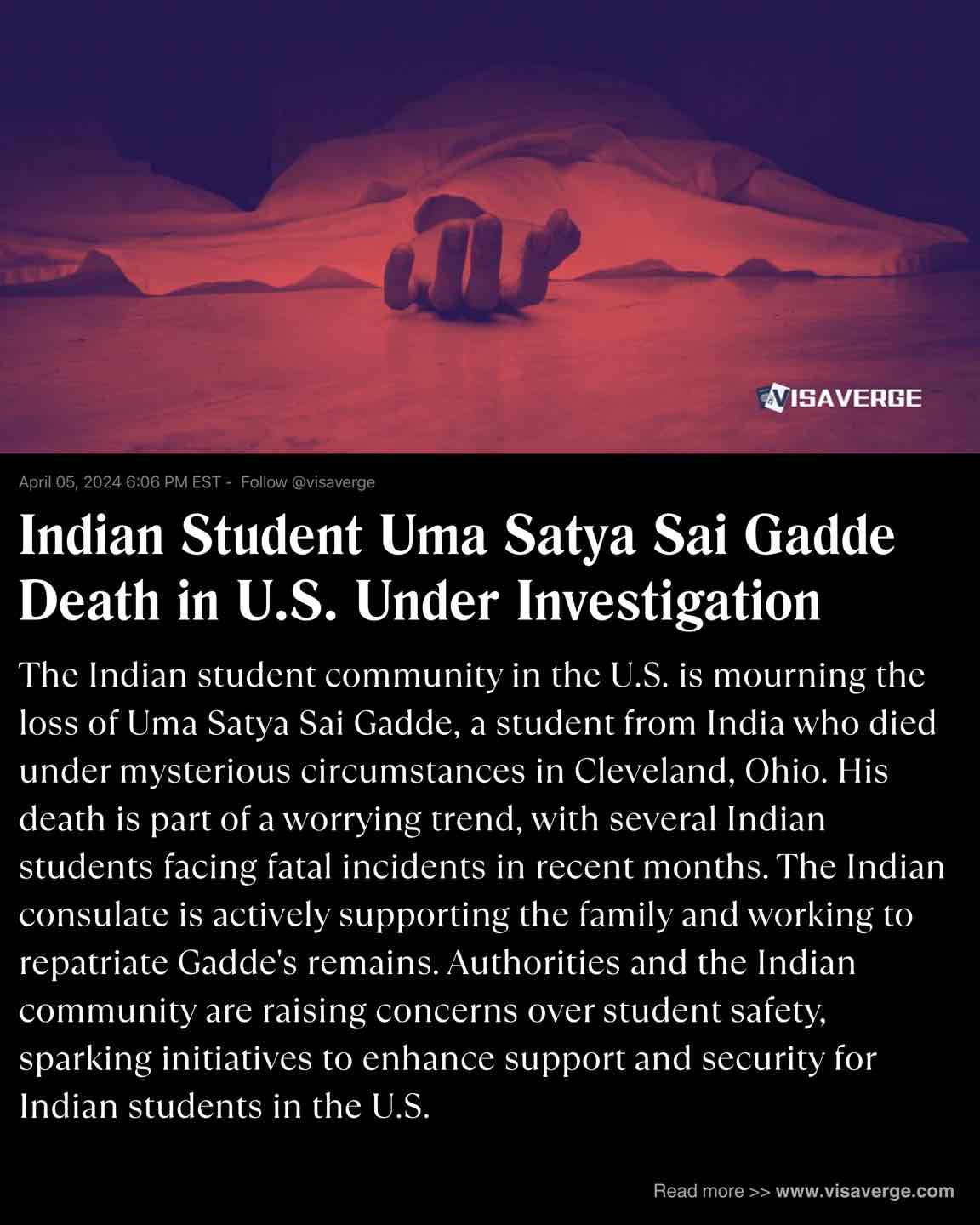 VISAVERGE

April 05, 2024 6:06 PM EST - Follow @visaverge

Indian Student Uma Satya Sai Gadde Death in U.S. Under Investigation

The Indian student community in the U.S. is mourning the loss of Uma Satya Sai Gadde, a student from India who died under mysterious circumstances in Cleveland, Ohio. His death is part of a worrying trend, with several Indian students facing fatal incidents in recent months. The Indian consulate is actively supporting the family and working to repatriate Gadde's remains. Authorities and the Indian community are raising concerns over student safety, sparking initiatives to enhance support and security for Indian students in the U.S.

Read more >> www.visaverge.com